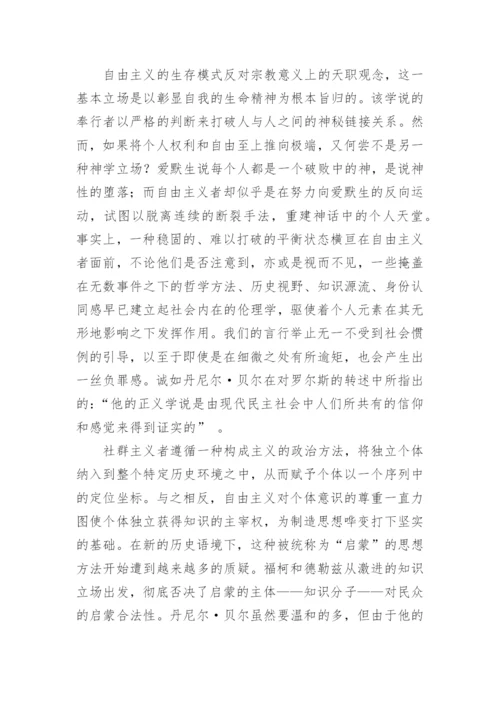 自由主义的生存模式反对宗教意义上的天职观念，这一基本立场是以彰显自我的生命精神为根本旨归的。该学说的奉行者以严格的判断来打破人与人之间的神秘链接关系。然而，如果将个人权利和自由至上推向极端，又何尝不是另一种神学立场？爱默生说每个人都是一个破败中的神，是说神性的堕落；而自由主义者却似乎是在努力向爱默生的反向运动，试图以脱离连续的断裂手法，重建神话中的个人天堂。事实上，一种稳固的、难以打破的平衡状态横亘在自由主义者面前，不论他们是否注意到，亦或是视而不见，一些掩盖在无数事件之下的哲学方法、历史视野、知识源流、身份认同感早已建立起社会内在的伦理学，驱使着个人元素在其无形地影响之下发挥作用。我们的言行举止无一不受到社会惯例的引导，以至于即使是在细微之处有所逾矩，也会产生出一丝负罪感。诚如丹尼尔·贝尔在对罗尔斯的转述中所指出的：“他的正义学说是由现代民主社会中人们所共有的信仰和感觉来得到证实的” 。

社群主义者遵循一种构成主义的政治方法，将独立个体纳入到整个特定历史环境之中，从而赋予个体以一个序列中的定位坐标。与之相反，自由主义对个体意识的尊重一直力图使个体独立获得知识的主宰权，为制造思想哗变打下坚实的基础。在新的历史语境下，这种被统称为“启蒙”的思想方法开始遭到越来越多的质疑。福柯和德勒兹从激进的知识立场出发，彻底否决了启蒙的主体——知识分子——对民众的启蒙合法性。丹尼尔·贝尔虽然要温和的多，但由于他的